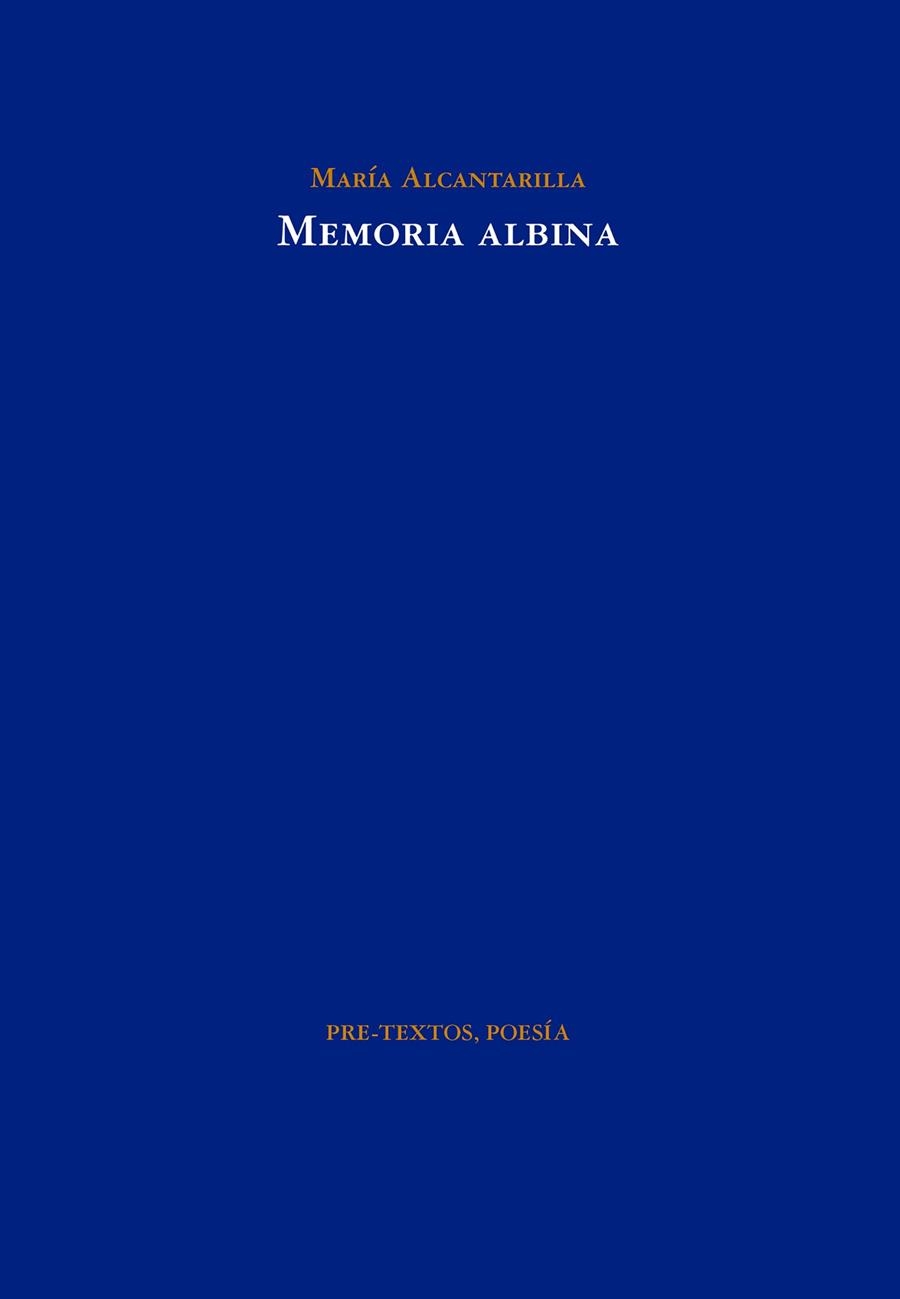 María Alcantarilla
Memoria albina

PRE-TEXTOS, POESÍA